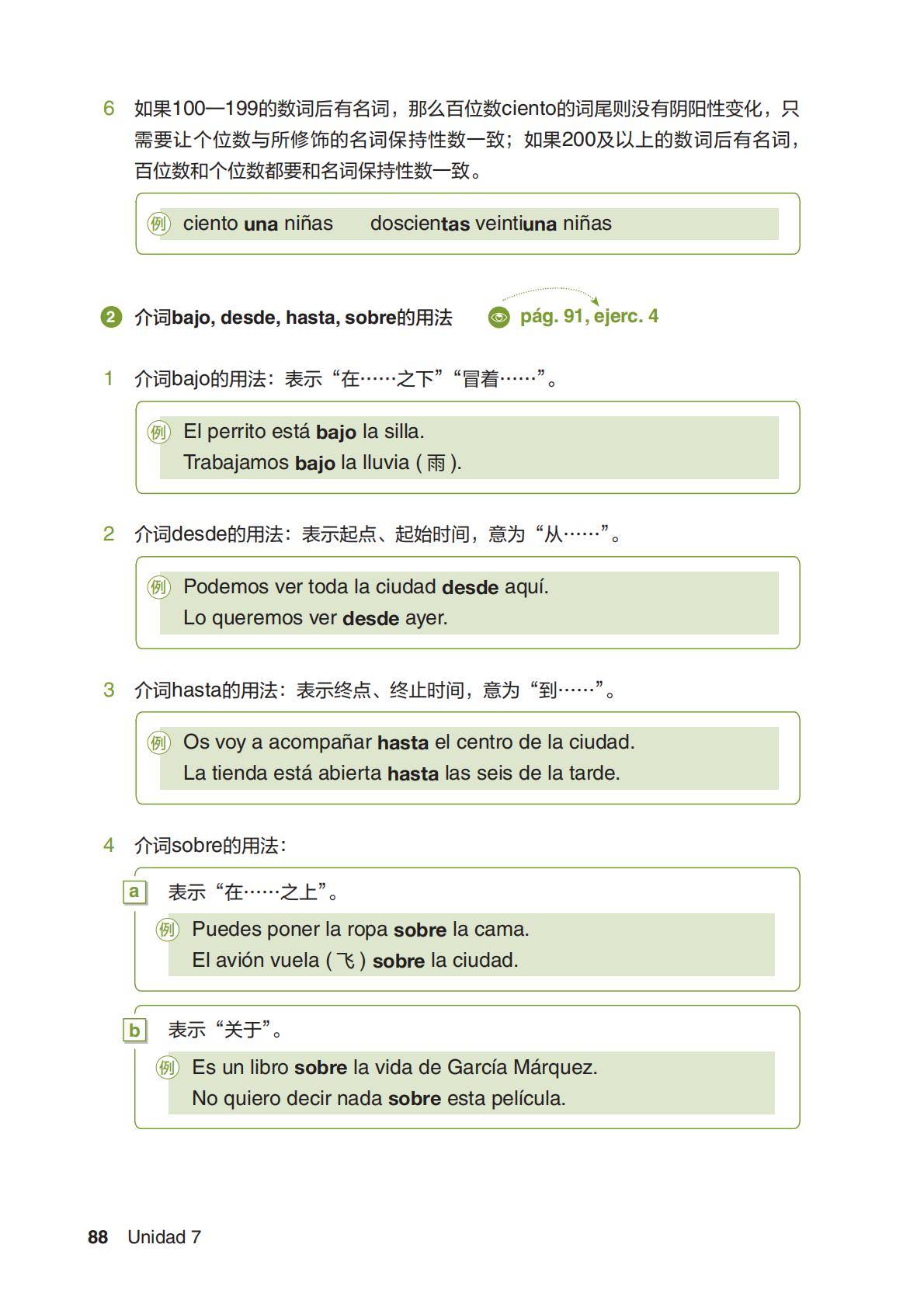 6 如果100—199的数词后有名词，那么百位数ciento的词尾则没有阴阳性变化，只需要让个位数与所修饰的名词保持性数一致；如果200及以上的数词后有名词，百位数和个位数都要和名词保持性数一致。

例 ciento una niñas　　doscientas veintiuna niñas

2 介词bajo, desde, hasta, sobre的用法　pág. 91, ejerc. 4

1 介词bajo的用法：表示“在……之下”“冒着……”。

例 El perrito está bajo la silla.
Trabajamos bajo la lluvia ( 雨 ).

2 介词desde的用法：表示起点、起始时间，意为“从……”。

例 Podemos ver toda la ciudad desde aquí.
Lo queremos ver desde ayer.

3 介词hasta的用法：表示终点、终止时间，意为“到……”。

例 Os voy a acompañar hasta el centro de la ciudad.
La tienda está abierta hasta las seis de la tarde.

4 介词sobre的用法：

a 表示“在……之上”。

例 Puedes poner la ropa sobre la cama.
El avión vuela ( 飞 ) sobre la ciudad.

b 表示“关于”。

例 Es un libro sobre la vida de García Márquez.
No quiero decir nada sobre esta película.

88 Unidad 7